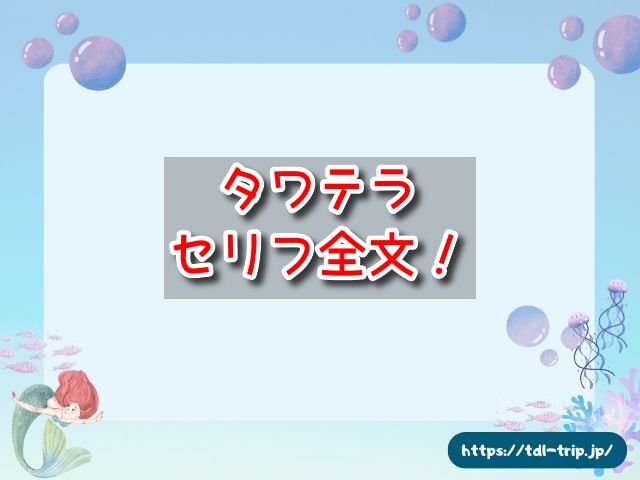 タワテラ
セリフ全文！

https://tdl-trip.jp/